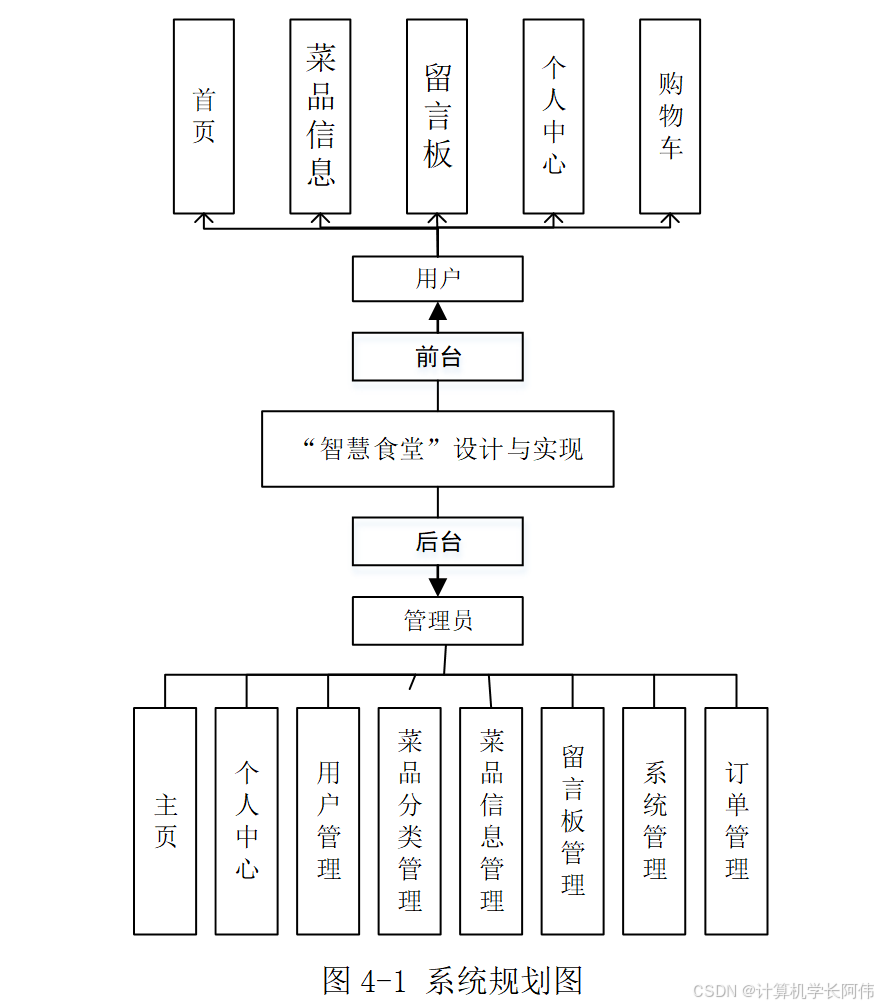 首页

菜品信息

留言板

个人中心

购物车

用户

前台

“智慧食堂”设计与实现

后台

管理员

主页

个人中心

用户管理

菜品分类管理

菜品信息管理

留言板管理

系统管理

订单管理

图 4-1 系统规划图

CSDN @计算机学长阿伟